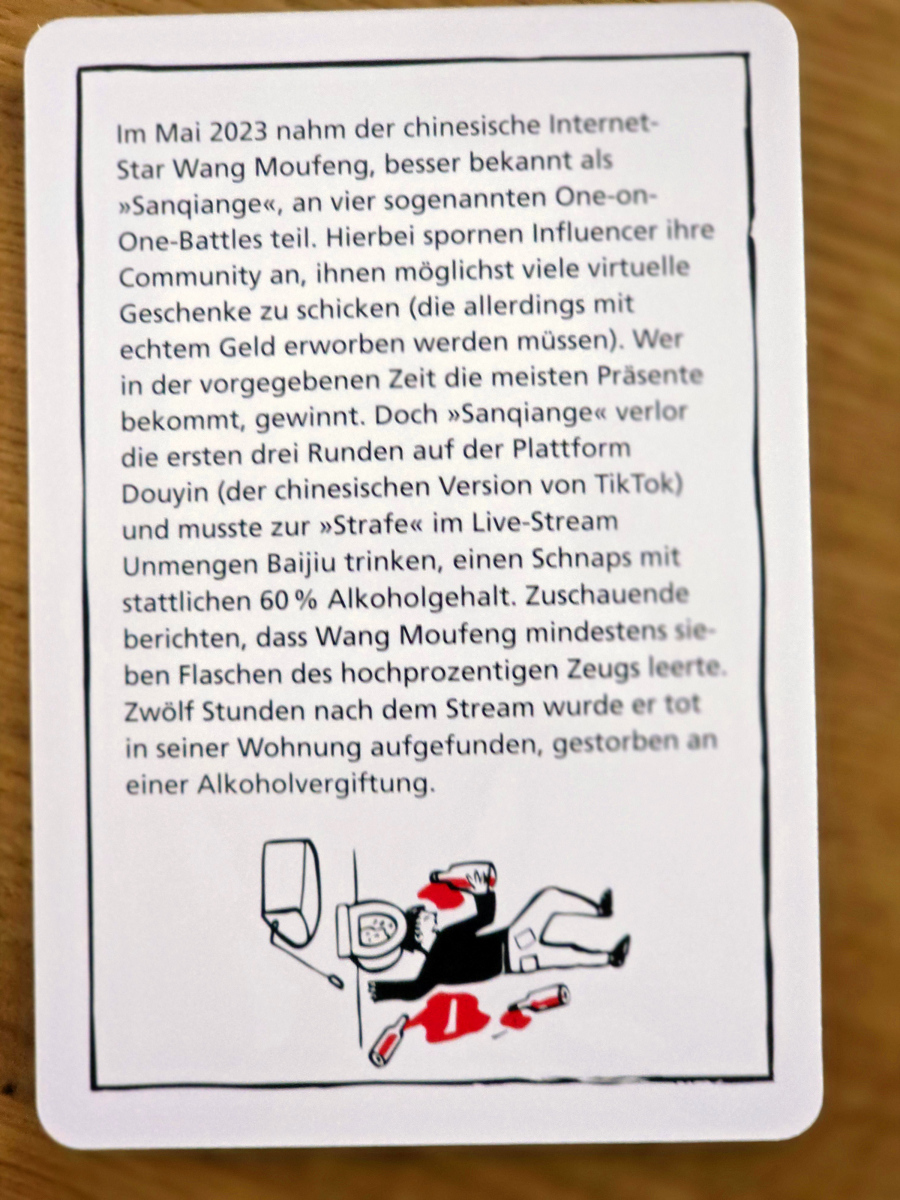 Im Mai 2023 nahm der chinesische Internet-Star Wang Moufeng, besser bekannt als »Sanqiange«, an vier sogenannten One-on-One-Battles teil. Hierbei spornen Influencer ihre Community an, ihnen möglichst viele virtuelle Geschenke zu schicken (die allerdings mit echtem Geld erworben werden müssen). Wer in der vorgegebenen Zeit die meisten Präsente bekommt, gewinnt. Doch »Sanqiange« verlor die ersten drei Runden auf der Plattform Douyin (der chinesischen Version von TikTok) und musste zur »Strafe« im Live-Stream Unmengen Baijiu trinken, einen Schnaps mit stattlichen 60 % Alkoholgehalt. Zuschauende berichten, dass Wang Moufeng mindestens sieben Flaschen des hochprozentigen Zeugs leerte. Zwölf Stunden nach dem Stream wurde er tot in seiner Wohnung aufgefunden, gestorben an einer Alkoholvergiftung.